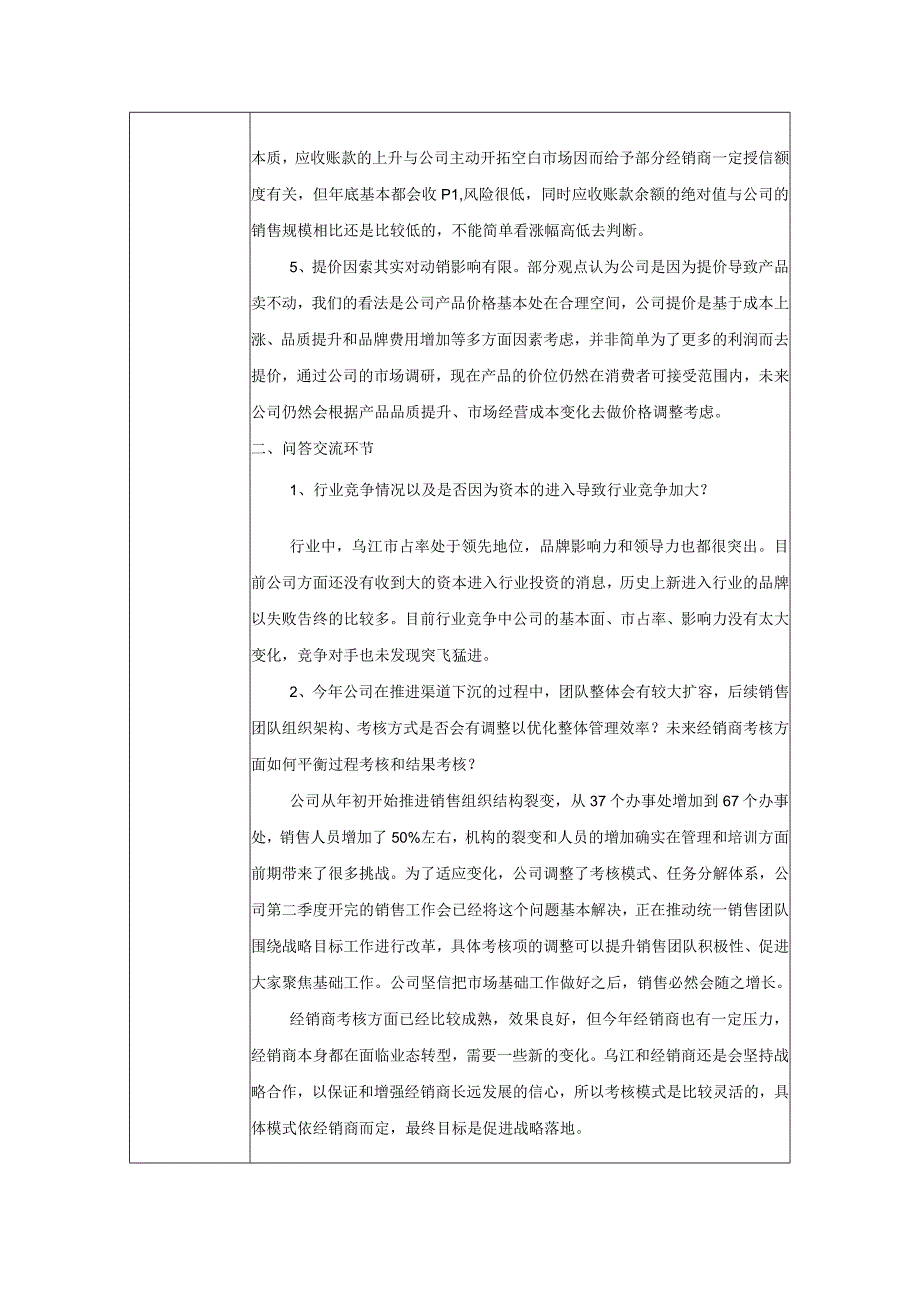 本质，应收账款的上升与公司主动开拓空白市场因而给予部分经销商一定授信额度有关，但年底基本都会收P1,风险很低，同时应收账款余额的绝对值与公司的销售规模相比还是比较低的，不能简单看涨幅高低去判断。

5、提价因素其实对动销影响有限。部分观点认为公司是因为提价导致产品卖不动，我们的看法是公司产品价格基本处在合理空间，公司提价是基于成本上涨、品质提升和品牌费用增加等多方面因素考虑，并非简单为了更多的利润而去提价，通过公司的市场调研，现在产品的价位仍然在消费者可接受范围内，未来公司仍然会根据产品品质提升、市场经营成本变化去做价格调整考虑。

二、问答交流环节

1、行业竞争情况以及是否因为资本的进入导致行业竞争加大？

行业中，乌江市占率处于领先地位，品牌影响力和领导力也都很突出。目前公司方面还没有收到大的资本进入行业投资的消息，历史上新进入行业的品牌以失败告终的比较多。目前行业竞争中公司的基本面、市占率、影响力没有太大变化，竞争对手也未发现突飞猛进。

2、今年公司在推进渠道下沉的过程中，团队整体会有较大扩容，后续销售团队组织架构、考核方式是否会有调整以优化整体管理效率？未来经销商考核方面如何平衡过程考核和结果考核？

公司从年初开始推进销售组织结构裂变，从37个办事处增加到67个办事处，销售人员增加了50%左右，机构的裂变和人员的增加确实在管理和培训方面前期带来了很多挑战。为了适应变化，公司调整了考核模式、任务分解体系，公司第二季度开完的销售工作会已经将这个问题基本解决，正在推动统一销售团队围绕战略目标工作进行改革，具体考核项的调整可以提升销售团队积极性、促进大家聚焦基础工作。公司坚信把市场基础工作做好之后，销售必然会随之增长。

经销商考核方面已经比较成熟，效果良好，但今年经销商也有一定压力，经销商本身都在面临业态转型，需要一些新的变化。乌江和经销商还是会坚持战略合作，以保证和增强经销商长远发展的信心，所以考核模式是比较灵活的，具体模式依经销商而定，最终目标是促进战略落地。